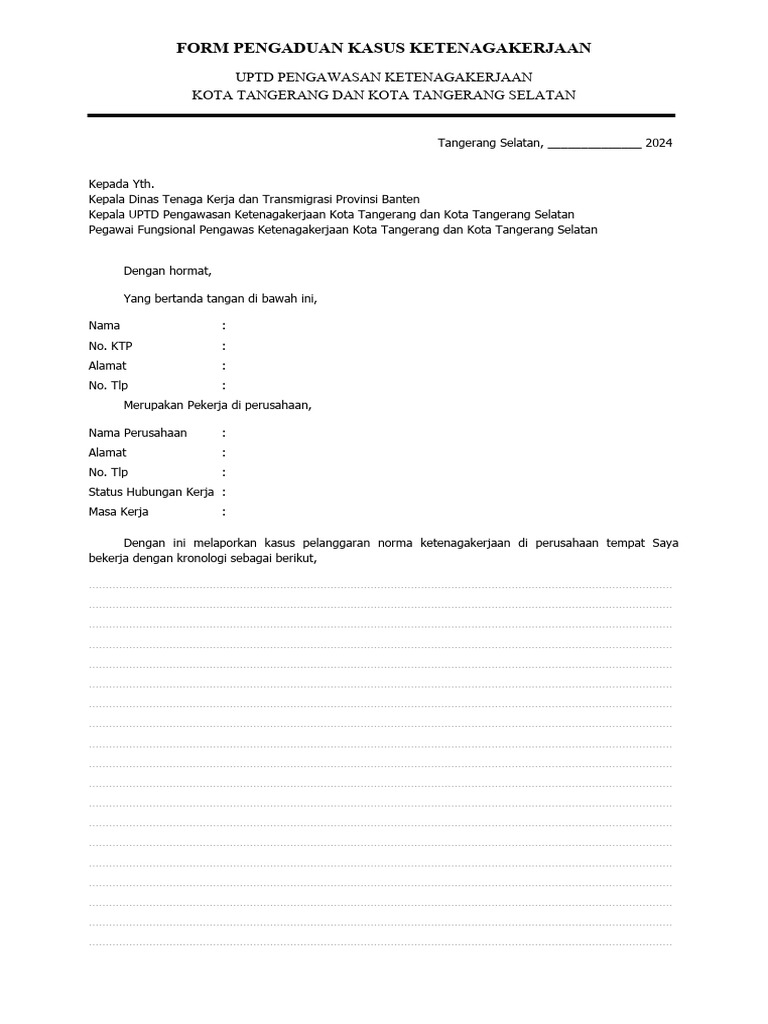 FORM PENGADUAN KASUS KETENAGAKERJAAN

UPTD PENGAWASAN KETENAGAKERJAAN
KOTA TANGERANG DAN KOTA TANGERANG SELATAN

Tangerang Selatan, ______________ 2024

Kepada Yth.
Kepala Dinas Tenaga Kerja dan Transmigrasi Provinsi Banten
Kepala UPTD Pengawasan Ketenagakerjaan Kota Tangerang dan Kota Tangerang Selatan
Pegawai Fungsional Pengawas Ketenagakerjaan Kota Tangerang dan Kota Tangerang Selatan

Dengan hormat,

Yang bertanda tangan di bawah ini,

Nama :
No. KTP :
Alamat :
No. Tlp :

Merupakan Pekerja di perusahaan,

Nama Perusahaan :
Alamat :
No. Tlp :
Status Hubungan Kerja :
Masa Kerja :

Dengan ini melaporkan kasus pelanggaran norma ketenagakerjaan di perusahaan tempat Saya bekerja dengan kronologi sebagai berikut,